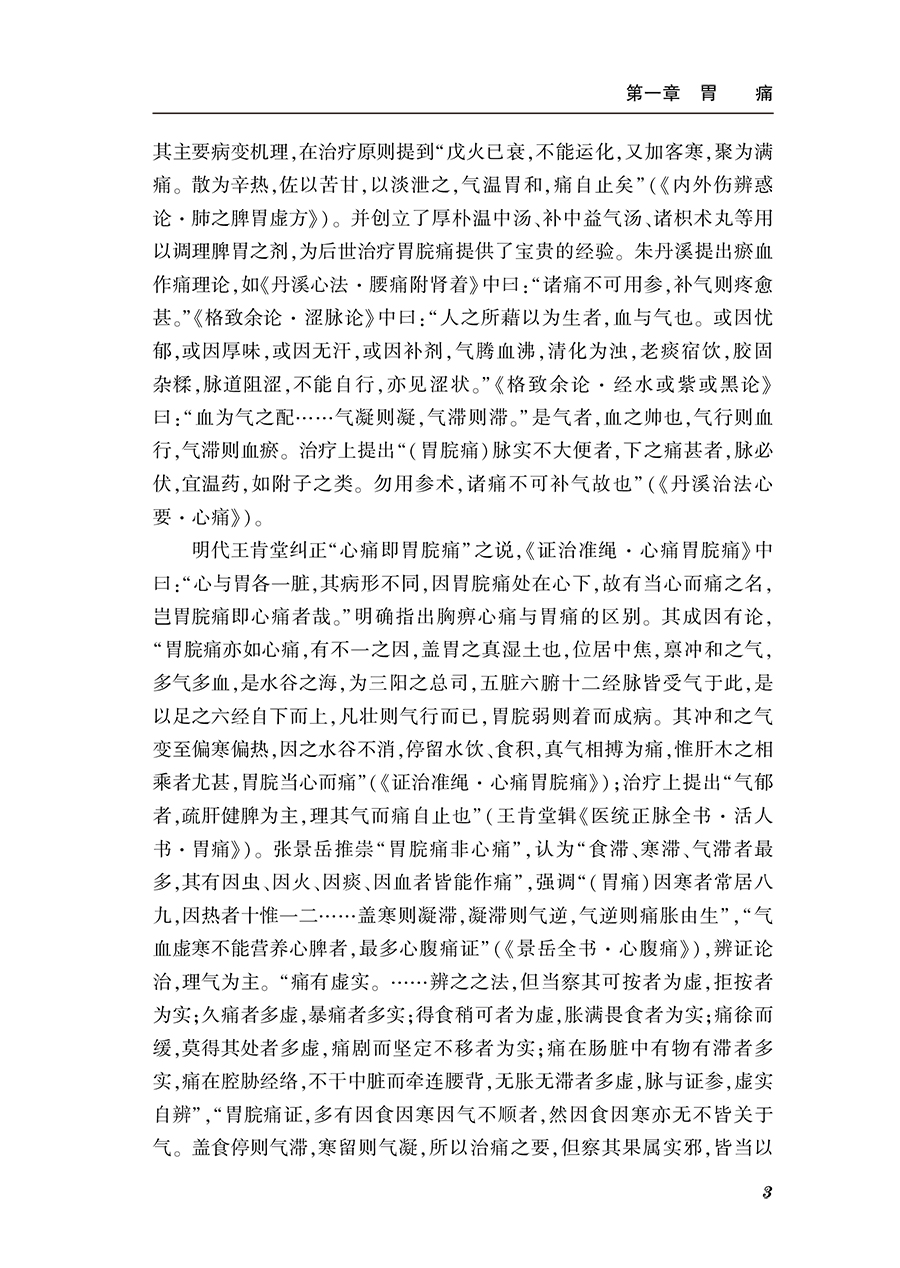 第一章　胃　痛

其主要病变机理，在治疗原则提到“戊火已衰，不能运化，又加客寒，聚为满痛。散为辛热，佐以苦甘，以淡泄之，气温胃和，痛自止矣”（《内外伤辨惑论·肺之脾胃虚方》）。并创立了厚朴温中汤、补中益气汤、诸枳术丸等用以调理脾胃之剂，为后世治疗胃脘痛提供了宝贵的经验。朱丹溪提出瘀血作痛理论，如《丹溪心法·腰痛附肾着》中曰：“诸痛不可用参，补气则疼愈甚。”《格致余论·涩脉论》中曰：“人之所藉以为生者，血与气也。或因忧郁，或因厚味，或因无汗，或因补剂，气腾血沸，清化为浊，老痰宿饮，胶固杂糅，脉道阻涩，不能自行，亦见涩状。”《格致余论·经水或紫或黑论》曰：“血为气之配……气凝则凝，气滞则滞。”是气者，血之帅也，气行则血行，气滞则血瘀。治疗上提出“（胃脘痛）脉实不大便者，下之痛甚者，脉必伏，宜温药，如附子之类。勿用参术，诸痛不可补气故也”（《丹溪治法心要·心痛》）。

明代王肯堂纠正“心痛即胃脘痛”之说，《证治准绳·心痛胃脘痛》中曰：“心与胃各一脏，其病形不同，因胃脘痛处在心下，故有当心而痛之名，岂胃脘痛即心痛者哉。”明确指出胸痹心痛与胃痛的区别。其成因有论，“胃脘痛亦如心痛，有不一之因，盖胃之真湿土也，位居中焦，禀冲和之气，多气多血，是水谷之海，为三阳之总司，五脏六腑十二经脉皆受气于此，是以足之六经自下而上，凡壮则气行而已，胃脘弱则着而成病。其冲和之气变至偏寒偏热，因之水谷不消，停留水饮、食积，真气相搏为痛，惟肝木之相乘者尤甚，胃脘当心而痛”（《证治准绳·心痛胃脘痛》）；治疗上提出“气郁者，疏肝健脾为主，理其气而痛自止也”（王肯堂辑《医统正脉全书·活人书·胃痛》）。张景岳推崇“胃脘痛非心痛”，认为“食滞、寒滞、气滞者最多，其有因虫、因火、因痰、因血者皆能作痛”，强调“（胃痛）因寒者常居八九，因热者十惟一二……盖寒则凝滞，凝滞则气逆，气逆则痛胀由生”，“气血虚寒不能营养心脾者，最多心腹痛证”（《景岳全书·心腹痛》），辨证论治，理气为主。“痛有虚实。……辨之之法，但当察其可按者为虚，拒按者为实；久痛者多虚，暴痛者多实；得食稍可者为虚，胀满畏食者为实；痛徐而缓，莫得其处者多虚，痛剧而坚定不移者为实；痛在肠脏中有物有滞者多实，痛在腔胁经络，不干中脏而牵连腰背，无胀无滞者多虚，脉与证参，虚实自辨”，“胃脘痛证，多有因食因寒因气不顺者，然因食因寒亦无不皆关于气。盖食停则气滞，寒留则气凝，所以治痛之要，但察其果属实邪，皆当以

3